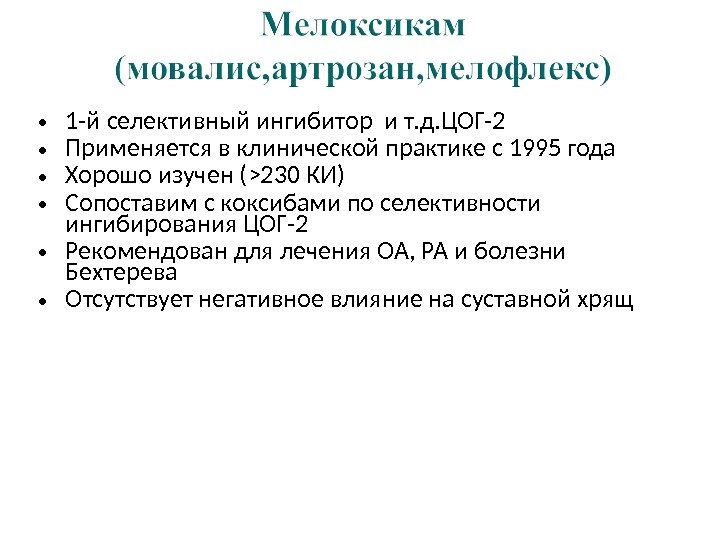 Мелоксикам
(мовалис,артрозан,мелофлекс)

• 1-й селективный ингибитор и т.д.ЦОГ-2
• Применяется в клинической практике с 1995 года
• Хорошо изучен (>230 КИ)
• Сопоставим с коксибами по селективности ингибирования ЦОГ-2
• Рекомендован для лечения ОА, РА и болезни Бехтерева
• Отсутствует негативное влияние на суставной хрящ